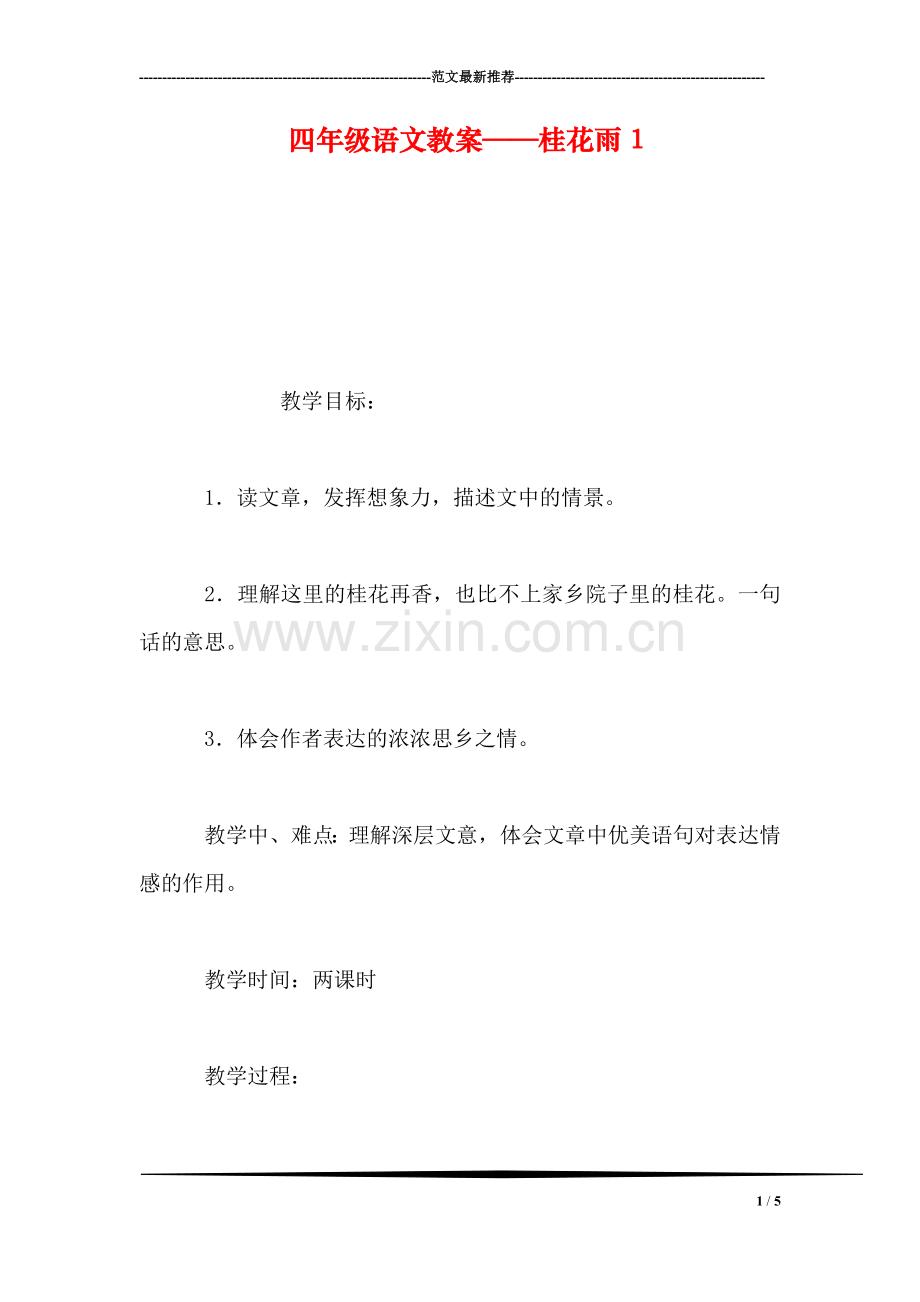 范文最新推荐

四年级语文教案——桂花雨1

教学目标：

1．读文章，发挥想象力，描述文中的情景。

2．理解这里的桂花再香，也比不上家乡院子里的桂花。一句话的意思。

3．体会作者表达的浓浓思乡之情。

教学中、难点：理解深层文意，体会文章中优美语句对表达情感的作用。

教学时间：两课时

教学过程：

1 / 5

www.zixin.com.cn